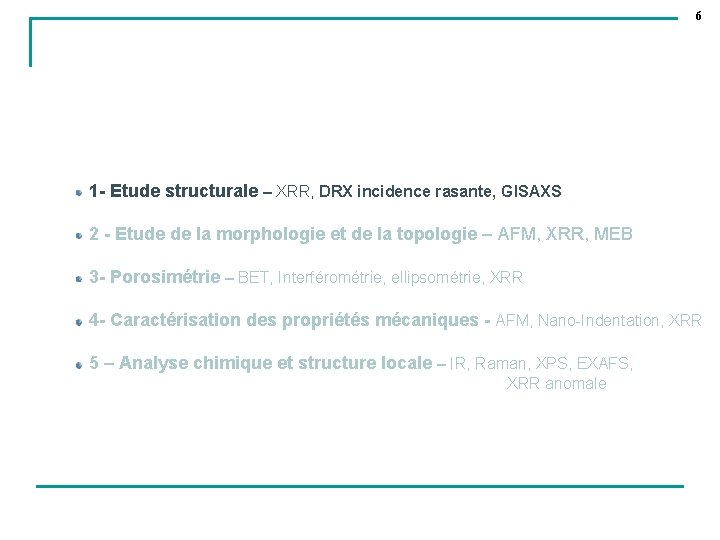 6

• 1- Etude structurale – XRR, DRX incidence rasante, GISAXS

• 2 - Etude de la morphologie et de la topologie – AFM, XRR, MEB

• 3- Porosimétrie – BET, Interférométrie, ellipsométrie, XRR

• 4- Caractérisation des propriétés mécaniques - AFM, Nano-Indentation, XRR

• 5 – Analyse chimique et structure locale – IR, Raman, XPS, EXAFS, XRR anomale